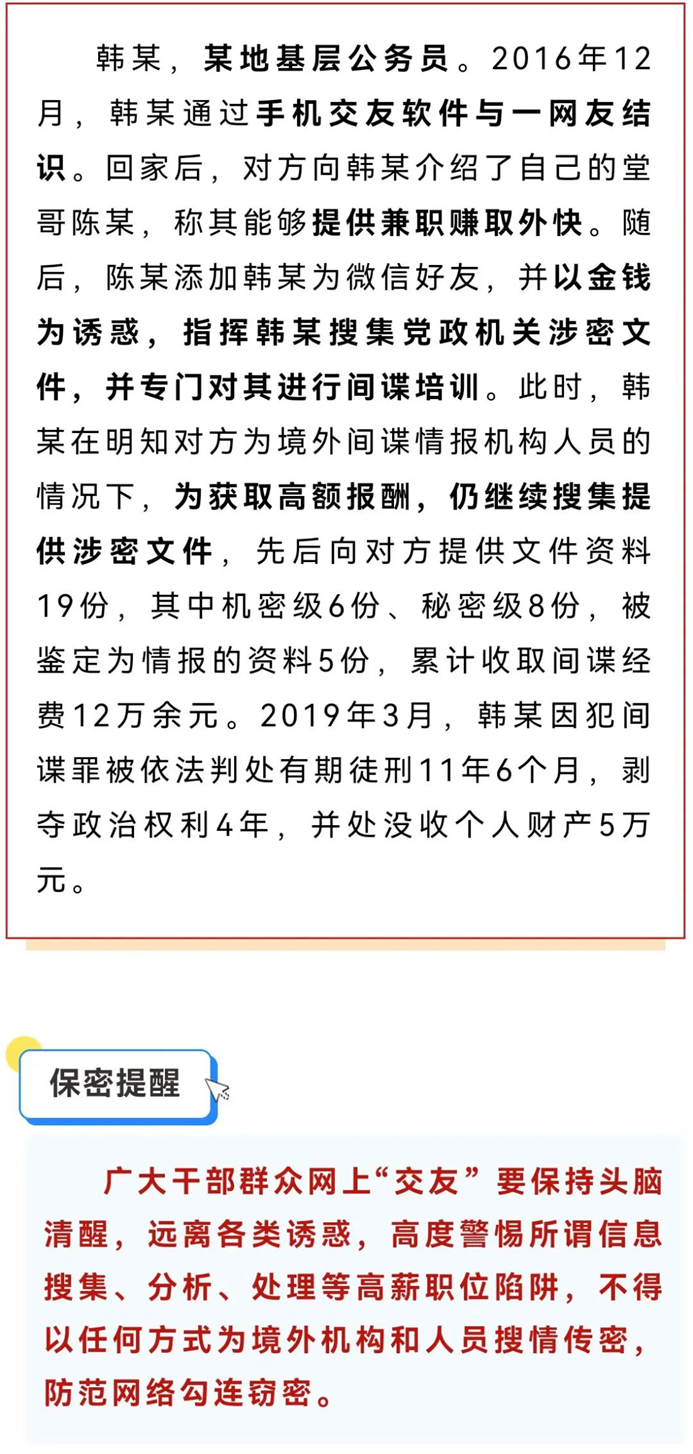 韩某，某地基层公务员。2016年12月，韩某通过手机交友软件与一网友结识。回家后，对方向韩某介绍了自己的堂哥陈某，称其能够提供兼职赚取外快。随后，陈某添加韩某为微信好友，并以金钱为诱惑，指挥韩某搜集党政机关涉密文件，并专门对其进行间谍培训。此时，韩某在明知对方为境外间谍情报机构人员的情况下，为获取高额报酬，仍继续搜集提供涉密文件，先后向对方提供文件资料19份，其中机密级6份、秘密级8份，被鉴定为情报的资料5份，累计收取间谍经费12万余元。2019年3月，韩某因犯间谍罪被依法判处有期徒刑11年6个月，剥夺政治权利4年，并处没收个人财产5万元。

保密提醒

广大干部群众网上“交友”要保持头脑清醒，远离各类诱惑，高度警惕所谓信息搜集、分析、处理等高薪职位陷阱，不得以任何方式为境外机构和人员搜情传密，防范网络勾连窃密。